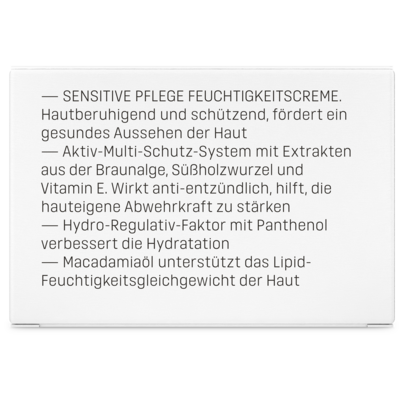 — SENSITIVE PFLEGE FEUCHTIGKEITSCREME. Hautberuhigend und schützend, fördert ein gesundes Aussehen der Haut
— Aktiv-Multi-Schutz-System mit Extrakten aus der Braunalge, Süßholzwurzel und Vitamin E. Wirkt anti-entzündlich, hilft, die hauteigene Abwehrkraft zu stärken
— Hydro-Regulativ-Faktor mit Panthenol verbessert die Hydratation
— Macadamiaöl unterstützt das Lipid-Feuchtigkeitsgleichgewicht der Haut